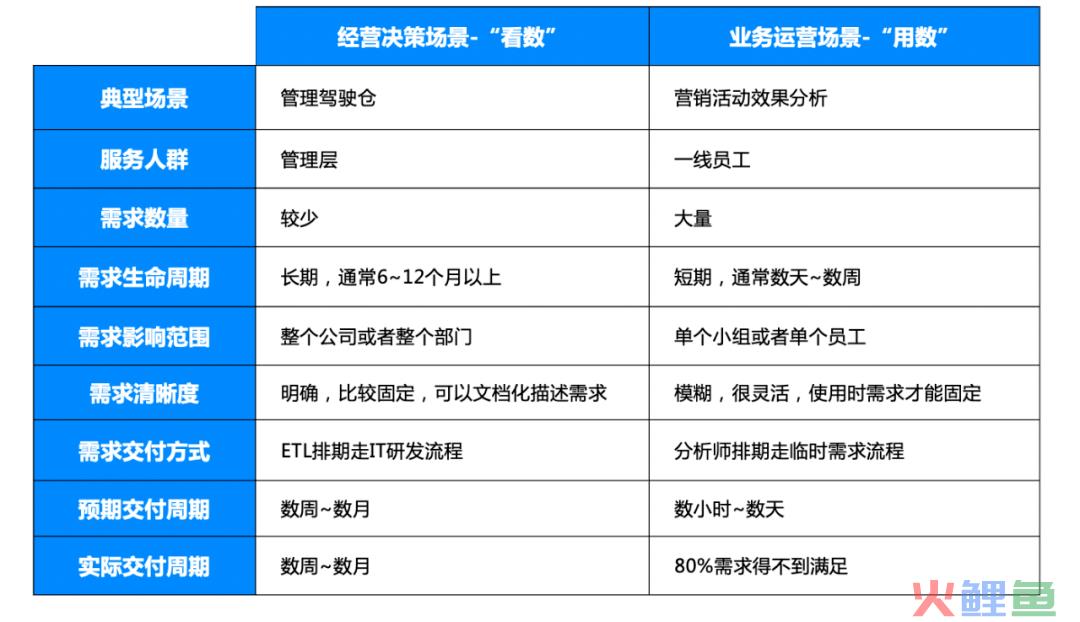 | | 经营决策场景-“看数” | 业务运营场景-“用数” |
|---|---|---|
| 典型场景 | 管理驾驶仓 | 营销活动效果分析 |
| 服务人群 | 管理层 | 一线员工 |
| 需求数量 | 较少 | 大量 |
| 需求生命周期 | 长期，通常6~12个月以上 | 短期，通常数天~数周 |
| 需求影响范围 | 整个公司或者整个部门 | 单个小组或者单个员工 |
| 需求清晰度 | 明确，比较固定，可以文档化描述需求 | 模糊，很灵活，使用时需求才能固定 |
| 需求交付方式 | ETL排期走IT研发流程 | 分析师排期走临时需求流程 |
| 预期交付周期 | 数周~数月 | 数小时~数天 |
| 实际交付周期 | 数周~数月 | 80%需求得不到满足 |

火鲤鱼